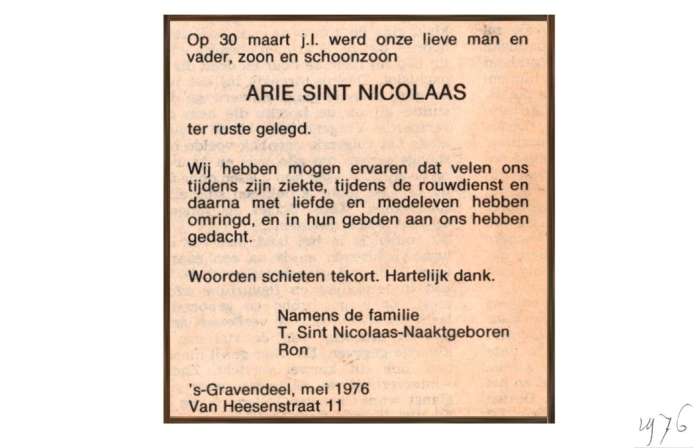 Op 30 maart j.l. werd onze lieve man en vader, zoon en schoonzoon

ARIE SINT NICOLAAS

ter ruste gelegd.

Wij hebben mogen ervaren dat velen ons tijdens zijn ziekte, tijdens de rouwdienst en daarna met liefde en medeleven hebben omringd, en in hun gebden aan ons hebben gedacht.

Woorden schieten tekort. Hartelijk dank.

Namens de familie
T. Sint Nicolaas-Naaktgeboren
Ron

's-Gravendeel, mei 1976
Van Heesenstraat 11

1976